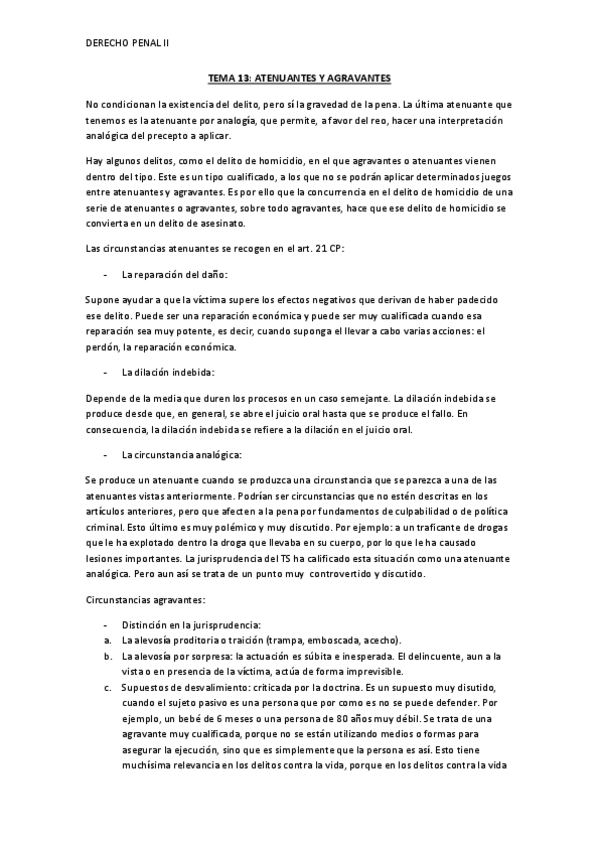 DERECHO PENAL II

TEMA 13: ATENUANTES Y AGRAVANTES

No condicionan la existencia del delito, pero sí la gravedad de la pena. La última atenuante que tenemos es la atenuante por analogía, que permite, a favor del reo, hacer una interpretación analógica del precepto a aplicar.

Hay algunos delitos, como el delito de homicidio, en el que agravantes o atenuantes vienen dentro del tipo. Este es un tipo cualificado, a los que no se podrán aplicar determinados juegos entre atenuantes y agravantes. Es por ello que la concurrencia en el delito de homicidio de una serie de atenuantes o agravantes, sobre todo agravantes, hace que ese delito de homicidio se convierta en un delito de asesinato.

Las circunstancias atenuantes se recogen en el art. 21 CP:

- La reparación del daño:

Supone ayudar a que la víctima supere los efectos negativos que derivan de haber padecido ese delito. Puede ser una reparación económica y puede ser muy cualificada cuando esa reparación sea muy potente, es decir, cuando suponga el llevar a cabo varias acciones: el perdón, la reparación económica.

- La dilación indebida:

Depende de la media que duren los procesos en un caso semejante. La dilación indebida se produce desde que, en general, se abre el juicio oral hasta que se produce el fallo. En consecuencia, la dilación indebida se refiere a la dilación en el juicio oral.

- La circunstancia analógica:

Se produce un atenuante cuando se produzca una circunstancia que se parezca a una de las atenuantes vistas anteriormente. Podrían ser circunstancias que no estén descritas en los artículos anteriores, pero que afecten a la pena por fundamentos de culpabilidad o de política criminal. Esto último es muy polémico y muy discutido. Por ejemplo: a un traficante de drogas que le ha explotado dentro la droga que llevaba en su cuerpo, por lo que le ha causado lesiones importantes. La jurisprudencia del TS ha calificado esta situación como una atenuante analógica. Pero aun así se trata de un punto muy controvertido y discutido.

Circunstancias agravantes:

- Distinción en la jurisprudencia:
a. La alevosía proditoria o traición (trampa, emboscada, acecho).
b. La alevosía por sorpresa: la actuación es súbita e inesperada. El delincuente, aun a la vista o en presencia de la víctima, actúa de forma imprevisible.
c. Supuestos de desvalimiento: criticada por la doctrina. Es un supuesto muy disutido, cuando el sujeto pasivo es una persona que por como es no se puede defender. Por ejemplo, un bebé de 6 meses o una persona de 80 años muy débil. Se trata de una agravante muy cualificada, porque no se están utilizando medios o formas para asegurar la ejecución, sino que es simplemente que la persona es así. Esto tiene muchísima relevancia en los delitos contra la vida, porque en los delitos contra la vida